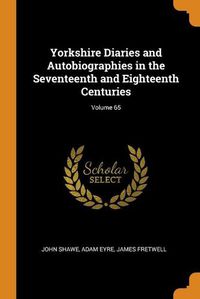 Yorkshire Diaries and Autobiographies in the Seventeenth and Eighteenth Centuries

Volume 65

Scholar
SELECT

JOHN SHAWE, ADAM EYRE, JAMES FRETWELL